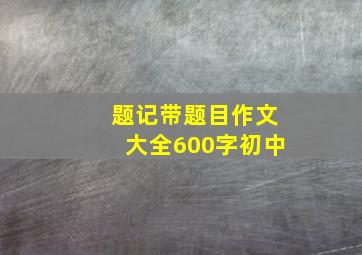 题记带题目作文大全600字初中